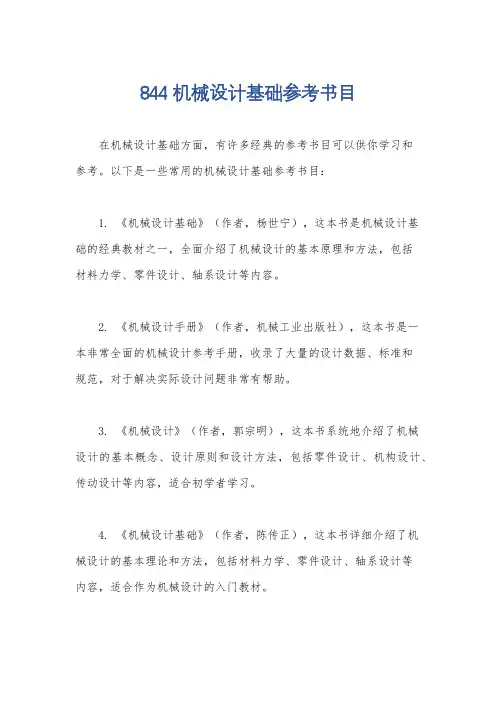 844 机械设计基础参考书目

在机械设计基础方面，有许多经典的参考书目可以供你学习和参考。以下是一些常用的机械设计基础参考书目：

1. 《机械设计基础》（作者，杨世宁），这本书是机械设计基础的经典教材之一，全面介绍了机械设计的基本原理和方法，包括材料力学、零件设计、轴系设计等内容。

2. 《机械设计手册》（作者，机械工业出版社），这本书是一本非常全面的机械设计参考手册，收录了大量的设计数据、标准和规范，对于解决实际设计问题非常有帮助。

3. 《机械设计》（作者，郭宗明），这本书系统地介绍了机械设计的基本概念、设计原则和设计方法，包括零件设计、机构设计、传动设计等内容，适合初学者学习。

4. 《机械设计基础》（作者，陈传正），这本书详细介绍了机械设计的基本理论和方法，包括材料力学、零件设计、轴系设计等内容，适合作为机械设计的入门教材。